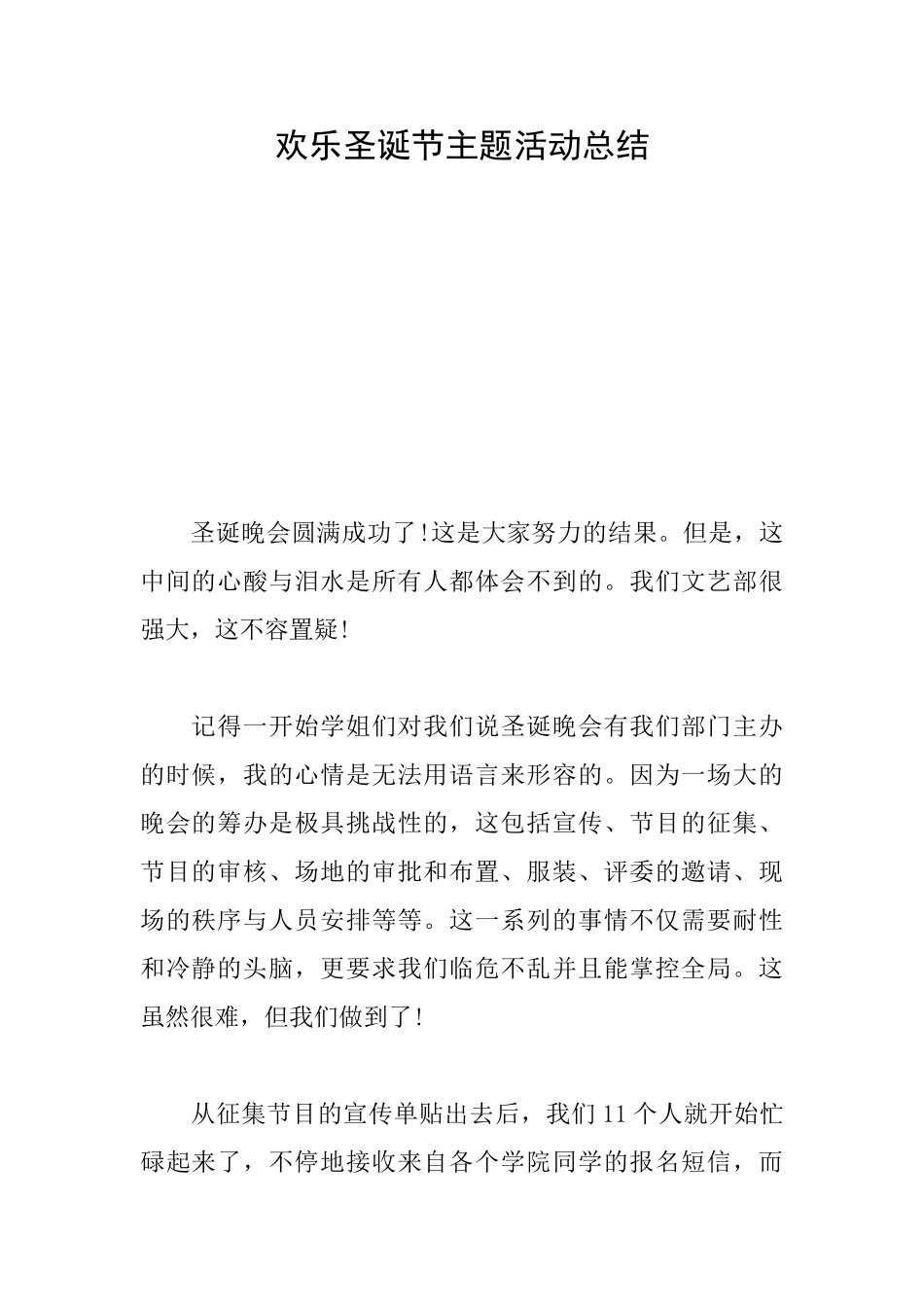 欢乐圣诞节主题活动总结

圣诞晚会圆满成功了!这是大家努力的结果。但是，这中间的心酸与泪水是所有人都体会不到的。我们文艺部很强大，这不容置疑!

记得一开始学姐们对我们说圣诞晚会有我们部门主办的时候，我的心情是无法用语言来形容的。因为一场大的晚会的筹办是极具挑战性的，这包括宣传、节目的征集、节目的审核、场地的审批和布置、服装、评委的邀请、现场的秩序与人员安排等等。这一系列的事情不仅需要耐性和冷静的头脑，更要求我们临危不乱并且能掌控全局。这虽然很难，但我们做到了!

从征集节目的宣传单贴出去后，我们11个人就开始忙碌起来了，不停地接收来自各个学院同学的报名短信，而